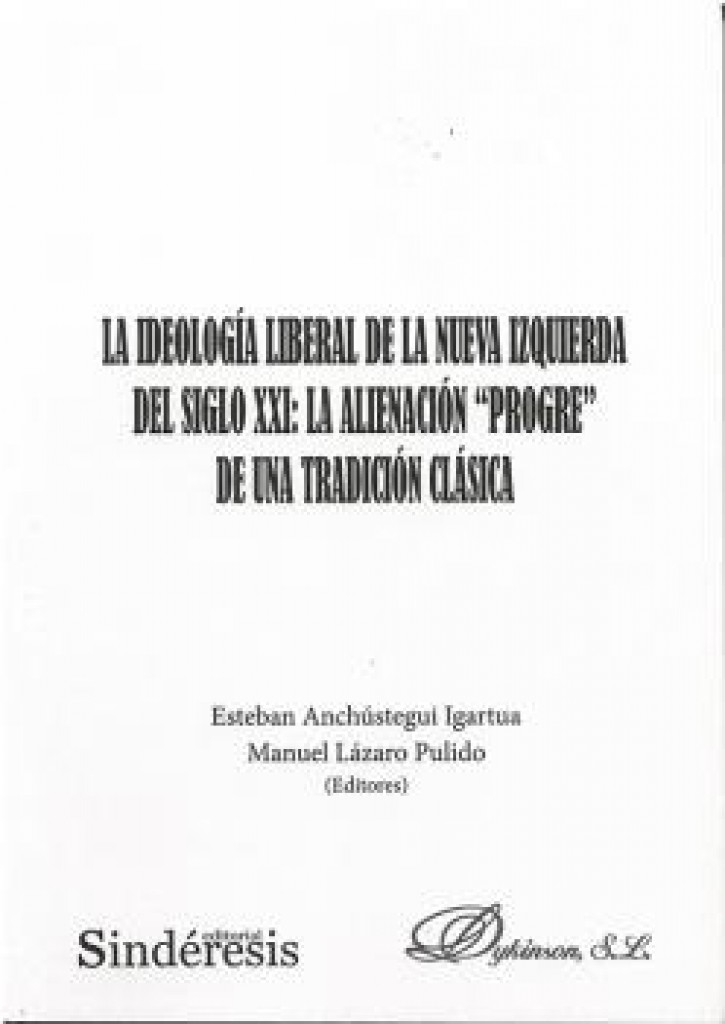 LA IDEOLOGÍA LIBERAL DE LA NUEVA IZQUIERDA DEL SIGLO XXI: LA ALIENACIÓN "PROGRE" DE UNA TRADICIÓN CLÁSICA

Esteban Anchústegui Igartua
Manuel Lázaro Pulido
(Editores)

editorial
Sindéresis

Dykinson, S.L.